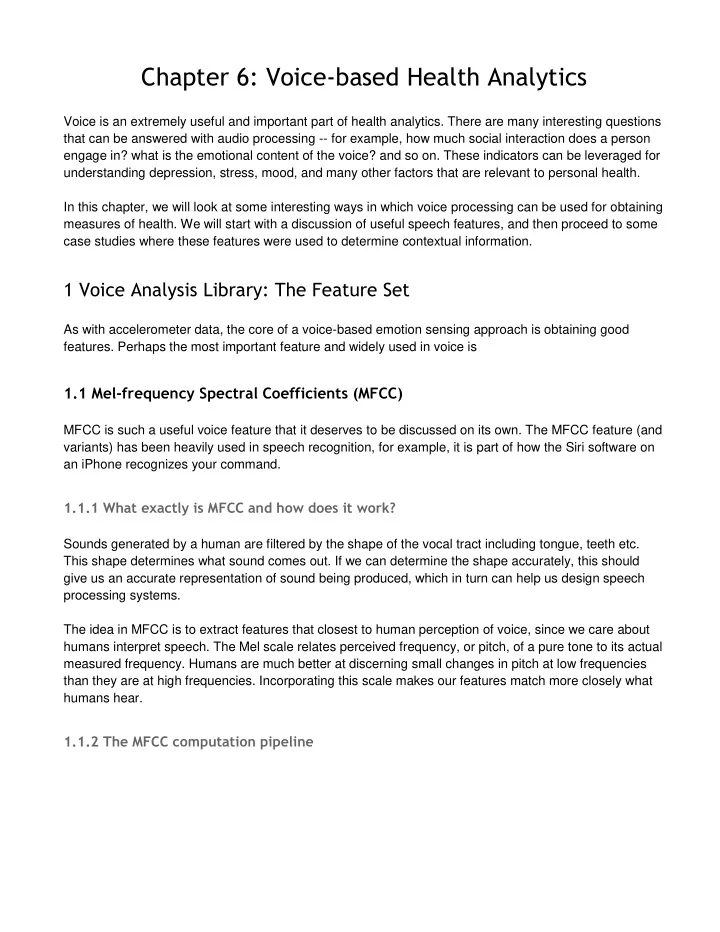 Chapter 6: Voice-based Health Analytics

Voice is an extremely useful and important part of health analytics. There are many interesting questions that can be answered with audio processing -- for example, how much social interaction does a person engage in? what is the emotional content of the voice? and so on. These indicators can be leveraged for understanding depression, stress, mood, and many other factors that are relevant to personal health.

In this chapter, we will look at some interesting ways in which voice processing can be used for obtaining measures of health. We will start with a discussion of useful speech features, and then proceed to some case studies where these features were used to determine contextual information.

1 Voice Analysis Library: The Feature Set

As with accelerometer data, the core of a voice-based emotion sensing approach is obtaining good features. Perhaps the most important feature and widely used in voice is

1.1 Mel-frequency Spectral Coefficients (MFCC)

MFCC is such a useful voice feature that it deserves to be discussed on its own. The MFCC feature (and variants) has been heavily used in speech recognition, for example, it is part of how the Siri software on an iPhone recognizes your command.

1.1.1 What exactly is MFCC and how does it work?

Sounds generated by a human are filtered by the shape of the vocal tract including tongue, teeth etc. This shape determines what sound comes out. If we can determine the shape accurately, this should give us an accurate representation of sound being produced, which in turn can help us design speech processing systems.

The idea in MFCC is to extract features that closest to human perception of voice, since we care about humans interpret speech. The Mel scale relates perceived frequency, or pitch, of a pure tone to its actual measured frequency. Humans are much better at discerning small changes in pitch at low frequencies than they are at high frequencies. Incorporating this scale makes our features match more closely what humans hear.

1.1.2 The MFCC computation pipeline